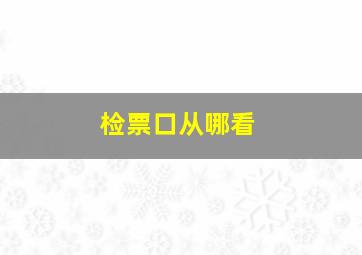 检票口从哪看